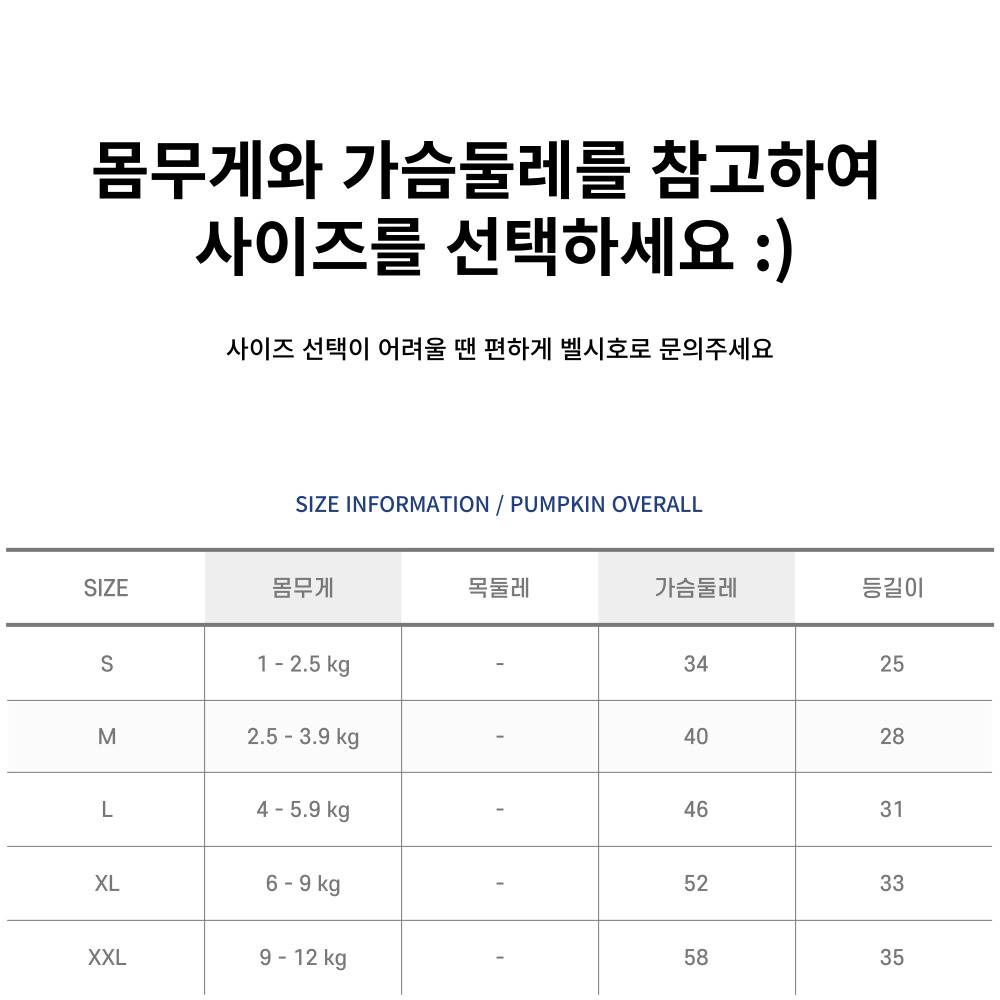 몸무게와 가슴둘레를 참고하여
사이즈를 선택하세요 :)

사이즈 선택이 어려울 땐 편하게 벨시호로 문의주세요

SIZE INFORMATION / PUMPKIN OVERALL

| SIZE | 몸무게 | 목둘레 | 가슴둘레 | 등길이 |
|---|---|---|---|---|
| S | 1 - 2.5 kg | - | 34 | 25 |
| M | 2.5 - 3.9 kg | - | 40 | 28 |
| L | 4 - 5.9 kg | - | 46 | 31 |
| XL | 6 - 9 kg | - | 52 | 33 |
| XXL | 9 - 12 kg | - | 58 | 35 |